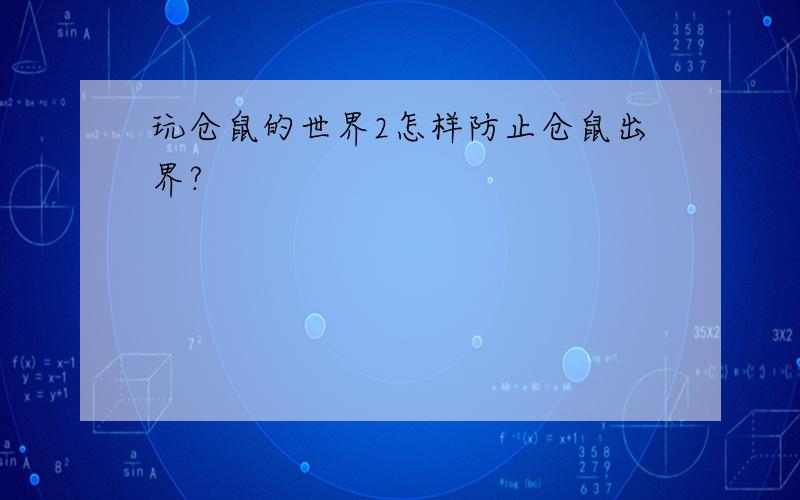 玩仓鼠的世界2怎样防止仓鼠出界?